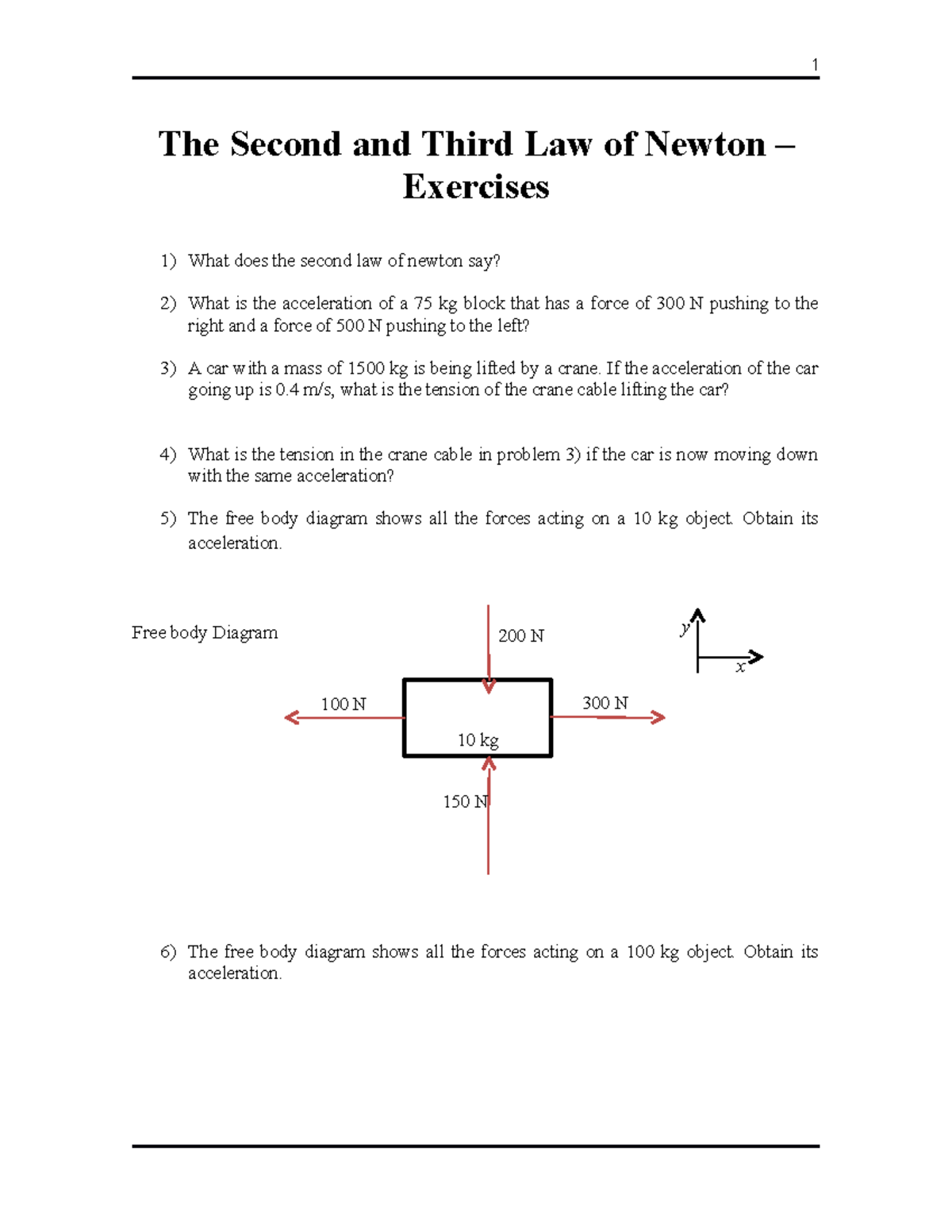 1

The Second and Third Law of Newton – Exercises

1) What does the second law of newton say?

2) What is the acceleration of a 75 kg block that has a force of 300 N pushing to the right and a force of 500 N pushing to the left?

3) A car with a mass of 1500 kg is being lifted by a crane. If the acceleration of the car going up is 0.4 m/s, what is the tension of the crane cable lifting the car?

4) What is the tension in the crane cable in problem 3) if the car is now moving down with the same acceleration?

5) The free body diagram shows all the forces acting on a 10 kg object. Obtain its acceleration.

Free body Diagram

200 N

y

x

100 N

300 N

10 kg

150 N

6) The free body diagram shows all the forces acting on a 100 kg object. Obtain its acceleration.